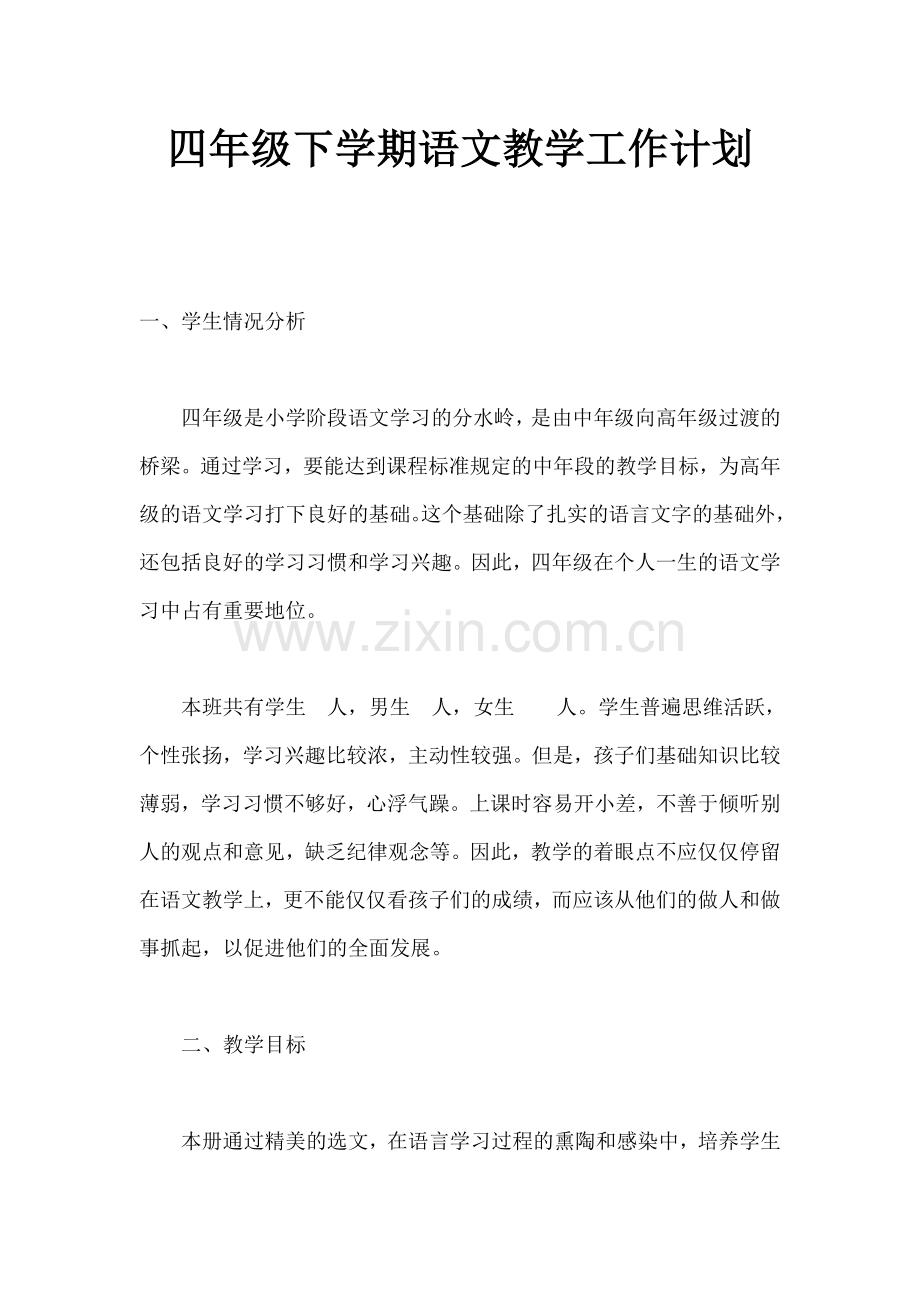 四年级下学期语文教学工作计划

一、学生情况分析

四年级是小学阶段语文学习的分水岭，是由中年级向高年级过渡的桥梁。通过学习，要能达到课程标准规定的中年段的教学目标，为高年级的语文学习打下良好的基础。这个基础除了扎实的语言文字的基础外，还包括良好的学习习惯和学习兴趣。因此，四年级在个人一生的语文学习中占有重要地位。

www.zixin.com.cn

本班共有学生 人，男生 人，女生 人。学生普遍思维活跃，个性张扬，学习兴趣比较浓，主动性较强。但是，孩子们基础知识比较薄弱，学习习惯不够好，心浮气躁。上课时容易开小差，不善于倾听别人的观点和意见，缺乏纪律观念等。因此，教学的着眼点不应仅仅停留在语文教学上，更不能仅仅看孩子们的成绩，而应该从他们的做人和做事抓起，以促进他们的全面发展。

二、教学目标

本册通过精美的选文，在语言学习过程的熏陶和感染中，培养学生